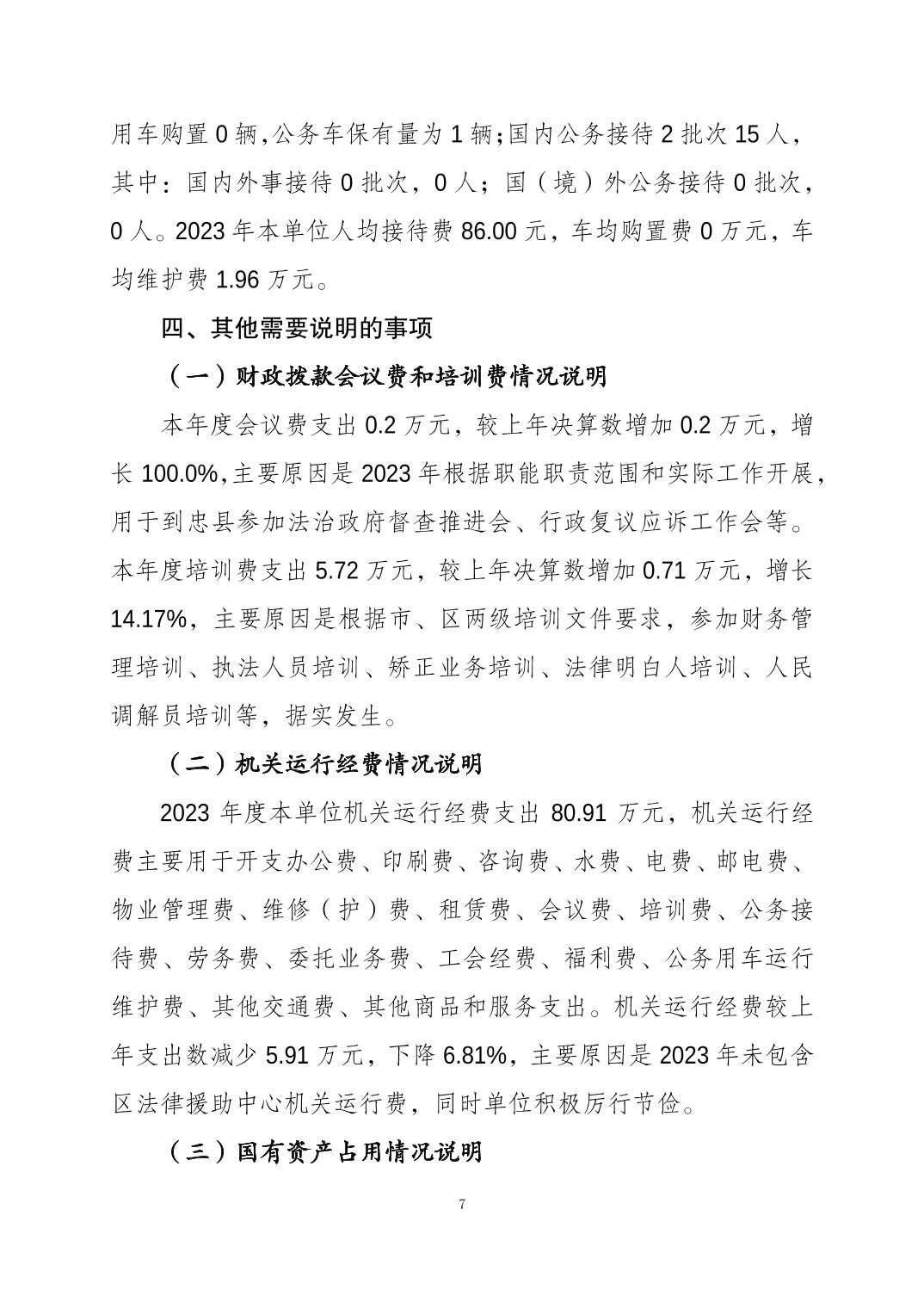 用车购置 0 辆,公务车保有量为 1 辆;国内公务接待 2 批次 15 人，其中：国内外事接待 0 批次，0 人；国（境）外公务接待 0 批次，0 人。2023 年本单位人均接待费 86.00 元，车均购置费 0 万元，车均维护费 1.96 万元。

四、其他需要说明的事项

（一）财政拨款会议费和培训费情况说明

本年度会议费支出 0.2 万元，较上年决算数增加 0.2 万元，增长 100.0%,主要原因是 2023 年根据职能职责范围和实际工作开展，用于到忠县参加法治政府督查推进会、行政复议应诉工作会等。本年度培训费支出 5.72 万元，较上年决算数增加 0.71 万元，增长 14.17%，主要原因是根据市、区两级培训文件要求，参加财务管理培训、执法人员培训、矫正业务培训、法律明白人培训、人民调解员培训等，据实发生。

（二）机关运行经费情况说明

2023 年度本单位机关运行经费支出 80.91 万元，机关运行经费主要用于开支办公费、印刷费、咨询费、水费、电费、邮电费、物业管理费、维修（护）费、租赁费、会议费、培训费、公务接待费、劳务费、委托业务费、工会经费、福利费、公务用车运行维护费、其他交通费、其他商品和服务支出。机关运行经费较上年支出数减少 5.91 万元，下降 6.81%，主要原因是 2023 年未包含区法律援助中心机关运行费，同时单位积极厉行节俭。

（三）国有资产占用情况说明

7